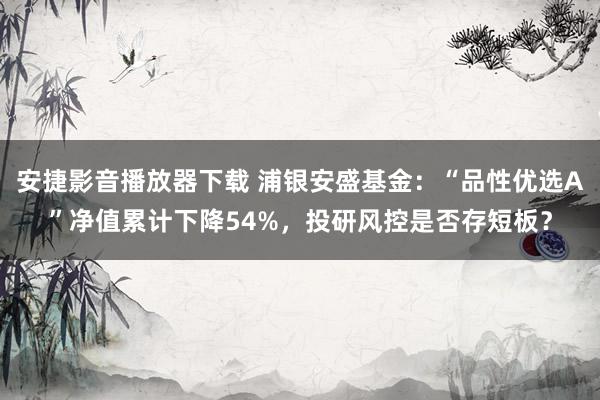 安捷影音播放器下载 浦银安盛基金：“品性优选A”净值累计下降54%，投研风控是否存短板？